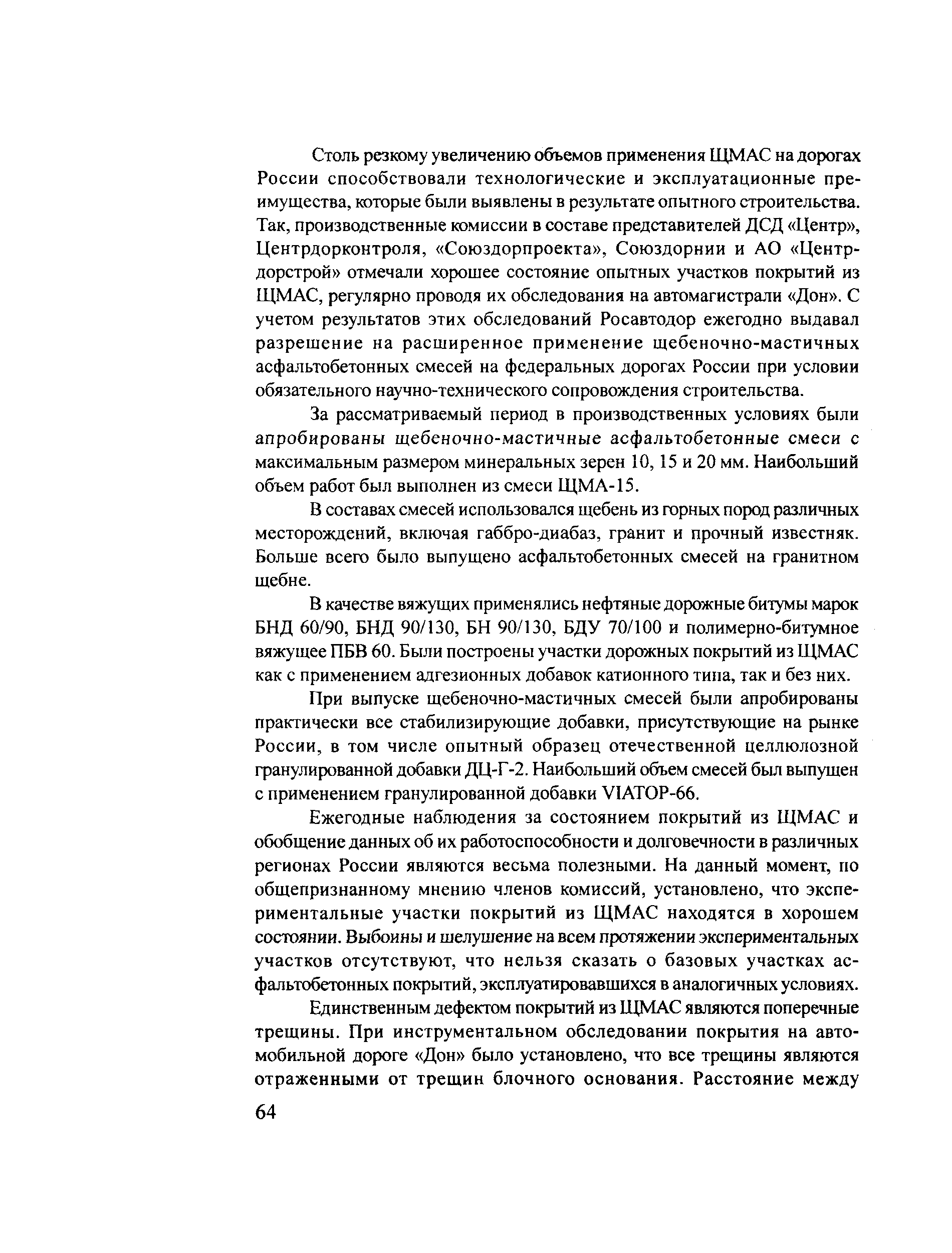 Столь резкому увеличению объемов применения ЩМАС на дорогах России способствовали технологические и эксплуатационные преимущества, которые были выявлены в результате опытного строительства. Так, производственные комиссии в составе представителей ДСД «Центр», Центрдорконтроля, «Союздорпроекта», Союздорнии и АО «Центрдорстрой» отмечали хорошее состояние опытных участков покрытий из ЩМАС, регулярно проводя их обследования на автомагистрали «Дон». С учетом результатов этих обследований Росавтодор ежегодно выдавал разрешение на расширенное применение щебеночно-мастичных асфальтобетонных смесей на федеральных дорогах России при условии обязательного научно-технического сопровождения строительства.

За рассматриваемый период в производственных условиях были апробированы щебеночно-мастичные асфальтобетонные смеси с максимальным размером минеральных зерен 10, 15 и 20 мм. Наибольший объем работ был выполнен из смеси ЩМА-15.

В составах смесей использовался щебень из горных пород различных месторождений, включая габбро-диабаз, гранит и прочный известняк. Больше всего было выпущено асфальтобетонных смесей на гранитном щебне.

В качестве вяжущих применялись нефтяные дорожные битумы марок БНД 60/90, БНД 90/130, БН 90/130, БДУ 70/100 и полимерно-битумное вяжущее ПБВ 60. Были построены участки дорожных покрытий из ЩМАС как с применением адгезионных добавок катионного типа, так и без них.

При выпуске щебеночно-мастичных смесей были апробированы практически все стабилизирующие добавки, присутствующие на рынке России, в том числе опытный образец отечественной целлюлозной гранулированной добавки ДЦ-Г-2. Наибольший объем смесей был выпущен с применением гранулированной добавки VIATOP-66.

Ежегодные наблюдения за состоянием покрытий из ЩМАС и обобщение данных об их работоспособности и долговечности в различных регионах России являются весьма полезными. На данный момент, по общепризнанному мнению членов комиссий, установлено, что экспериментальные участки покрытий из ЩМАС находятся в хорошем состоянии. Выбоины и шелушение на всем протяжении экспериментальных участков отсутствуют, что нельзя сказать о базовых участках асфальтобетонных покрытий, эксплуатировавшихся в аналогичных условиях.

Единственным дефектом покрытий из ЩМАС являются поперечные трещины. При инструментальном обследовании покрытия на автомобильной дороге «Дон» было установлено, что все трещины являются отраженными от трещин блочного основания. Расстояние между

64